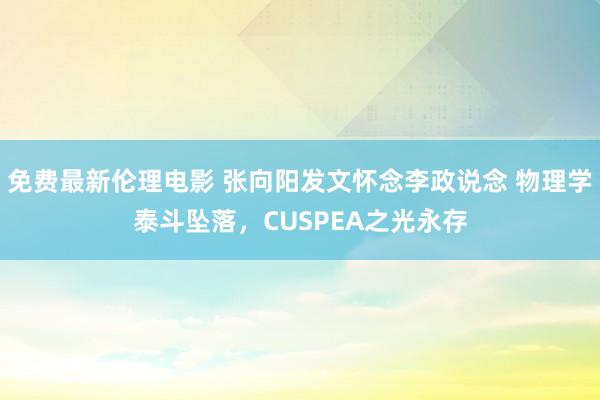 免费最新伦理电影 张向阳发文怀念李政说念 物理学泰斗坠落，CUSPEA之光永存